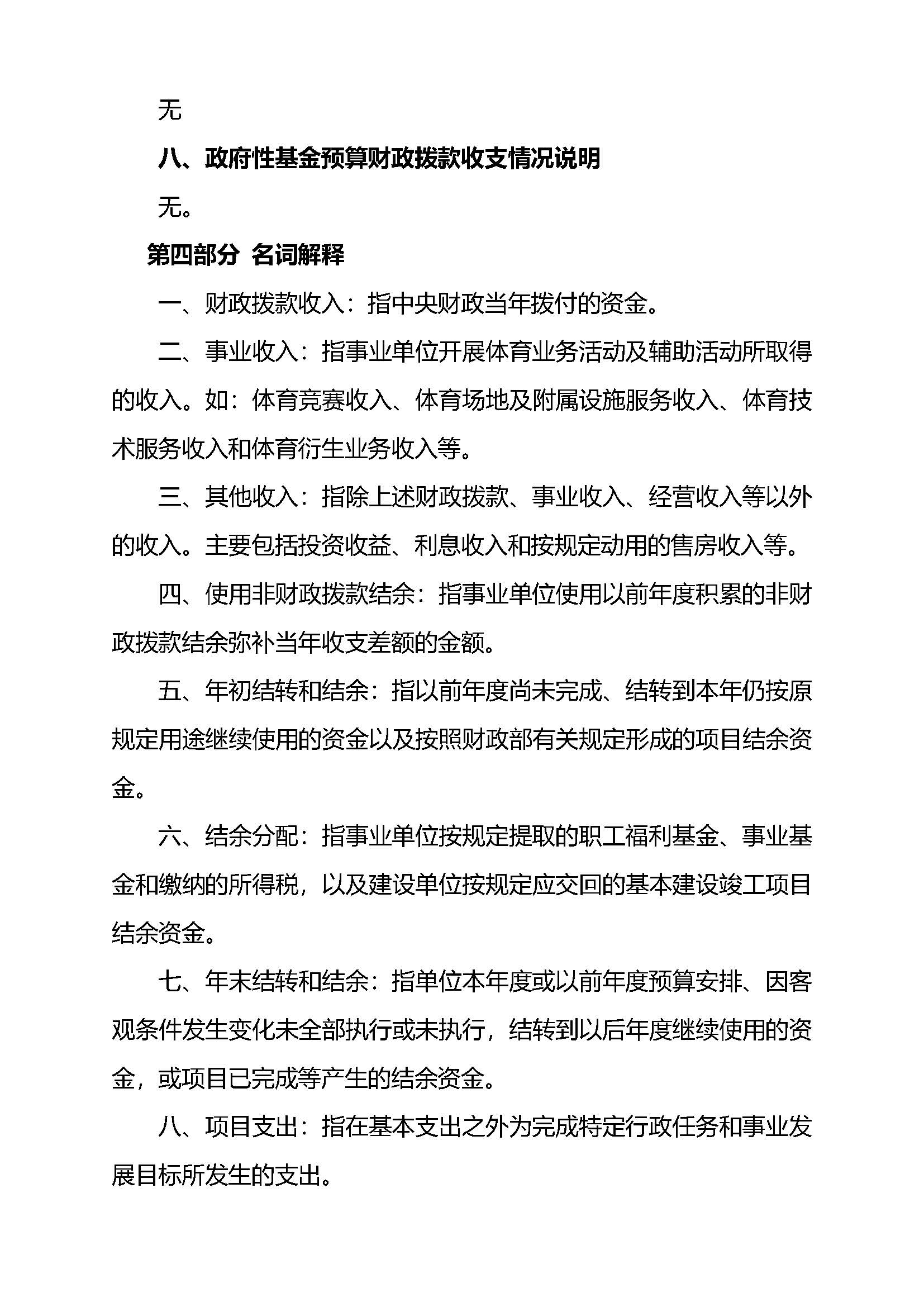 无

八、政府性基金预算财政拨款收支情况说明

无。

第四部分 名词解释

一、财政拨款收入：指中央财政当年拨付的资金。

二、事业收入：指事业单位开展体育业务活动及辅助活动所取得的收入。如：体育竞赛收入、体育场地及附属设施服务收入、体育技术服务收入和体育衍生业务收入等。

三、其他收入：指除上述财政拨款、事业收入、经营收入等以外的收入。主要包括投资收益、利息收入和按规定动用的售房收入等。

四、使用非财政拨款结余：指事业单位使用以前年度积累的非财政拨款结余弥补当年收支差额的金额。

五、年初结转和结余：指以前年度尚未完成、结转到本年仍按原规定用途继续使用的资金以及按照财政部有关规定形成的项目结余资金。

六、结余分配：指事业单位按规定提取的职工福利基金、事业基金和缴纳的所得税，以及建设单位按规定应交回的基本建设竣工项目结余资金。

七、年末结转和结余：指单位本年度或以前年度预算安排、因客观条件发生变化未全部执行或未执行，结转到以后年度继续使用的资金，或项目已完成等产生的结余资金。

八、项目支出：指在基本支出之外为完成特定行政任务和事业发展目标所发生的支出。